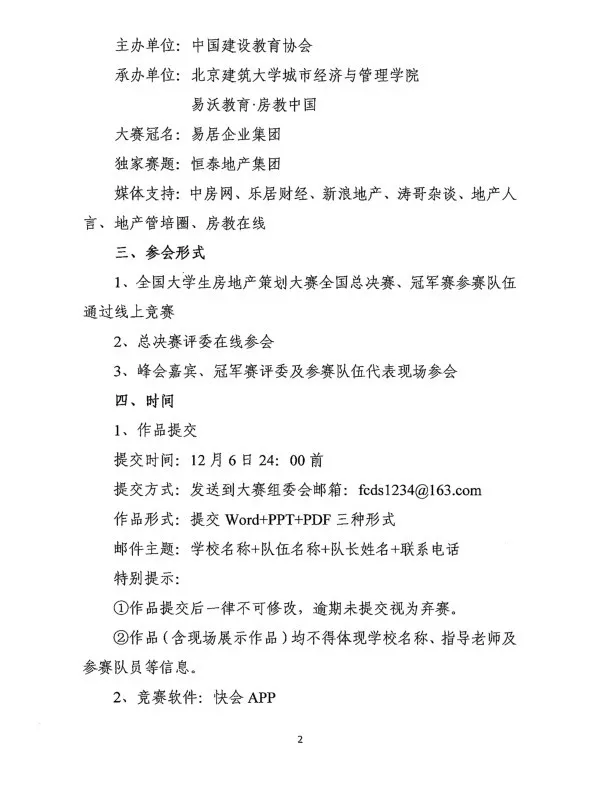 主办单位：中国建设教育协会

承办单位：北京建筑大学城市经济与管理学院
易沃教育·房教中国

大赛冠名：易居企业集团

独家赛题：恒泰地产集团

媒体支持：中房网、乐居财经、新浪地产、涛哥杂谈、地产人言、地产管培圈、房教在线

三、参会形式

1、全国大学生房地产策划大赛全国总决赛、冠军赛参赛队伍通过线上竞赛

2、总决赛评委在线参会

3、峰会嘉宾、冠军赛评委及参赛队伍代表现场参会

四、时间

1、作品提交

提交时间：12月6日24：00前

提交方式：发送到大赛组委会邮箱：fcds1234@163.com

作品形式：提交 Word+PPT+PDF 三种形式

邮件主题：学校名称+队伍名称+队长姓名+联系电话

特别提示：

①作品提交后一律不可修改，逾期未提交视为弃赛。

②作品（含现场展示作品）均不得体现学校名称、指导老师及参赛队员等信息。

2、竞赛软件：快会 APP

2